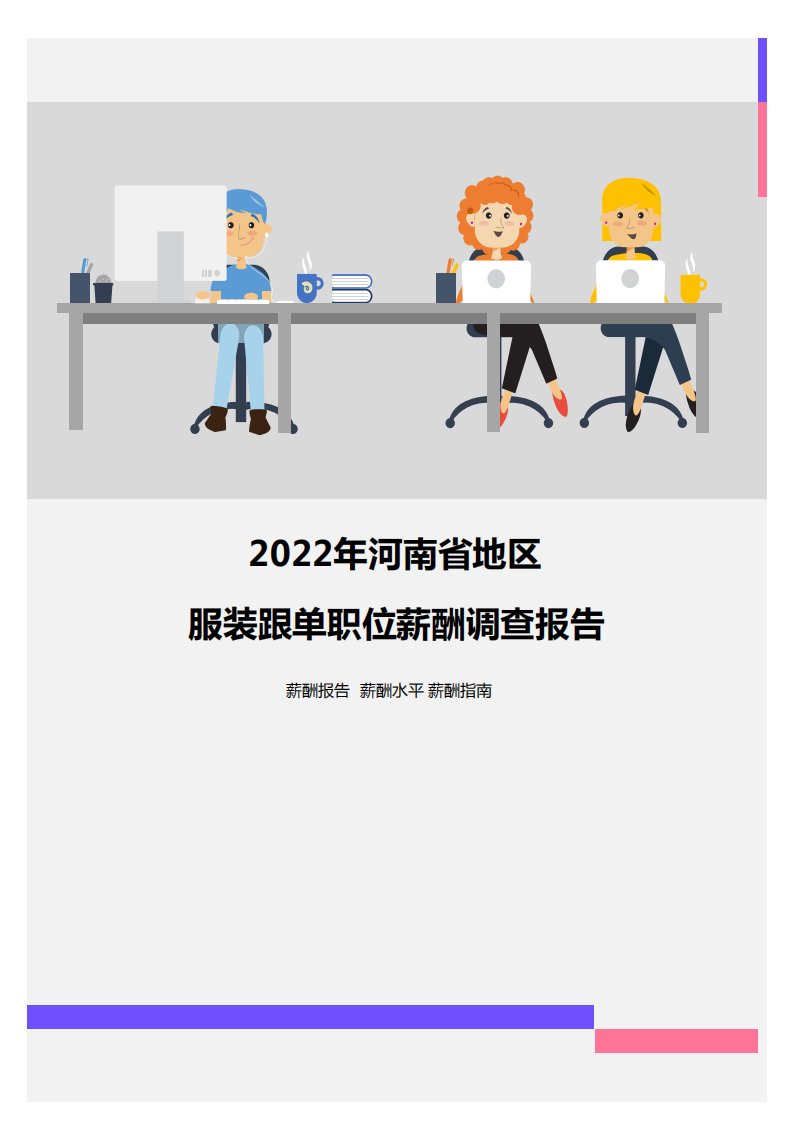 2022年河南省地区

服装跟单职位薪酬调查报告

薪酬报告 薪酬水平 薪酬指南